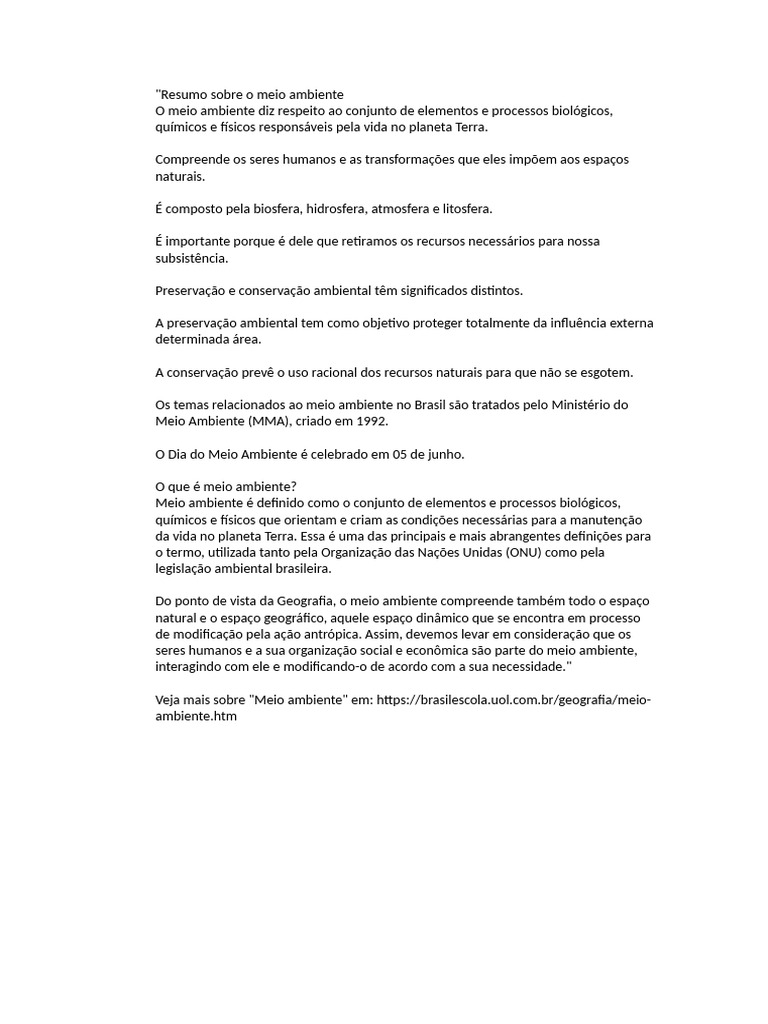 "Resumo sobre o meio ambiente
O meio ambiente diz respeito ao conjunto de elementos e processos biológicos, químicos e físicos responsáveis pela vida no planeta Terra.

Compreende os seres humanos e as transformações que eles impõem aos espaços naturais.

É composto pela biosfera, hidrosfera, atmosfera e litosfera.

É importante porque é dele que retiramos os recursos necessários para nossa subsistência.

Preservação e conservação ambiental têm significados distintos.

A preservação ambiental tem como objetivo proteger totalmente da influência externa determinada área.

A conservação prevê o uso racional dos recursos naturais para que não se esgotem.

Os temas relacionados ao meio ambiente no Brasil são tratados pelo Ministério do Meio Ambiente (MMA), criado em 1992.

O Dia do Meio Ambiente é celebrado em 05 de junho.

O que é meio ambiente?
Meio ambiente é definido como o conjunto de elementos e processos biológicos, químicos e físicos que orientam e criam as condições necessárias para a manutenção da vida no planeta Terra. Essa é uma das principais e mais abrangentes definições para o termo, utilizada tanto pela Organização das Nações Unidas (ONU) como pela legislação ambiental brasileira.

Do ponto de vista da Geografia, o meio ambiente compreende também todo o espaço natural e o espaço geográfico, aquele espaço dinâmico que se encontra em processo de modificação pela ação antrópica. Assim, devemos levar em consideração que os seres humanos e a sua organização social e econômica são parte do meio ambiente, interagindo com ele e modificando-o de acordo com a sua necessidade."

Veja mais sobre "Meio ambiente" em: https://brasilescola.uol.com.br/geografia/meio-ambiente.htm